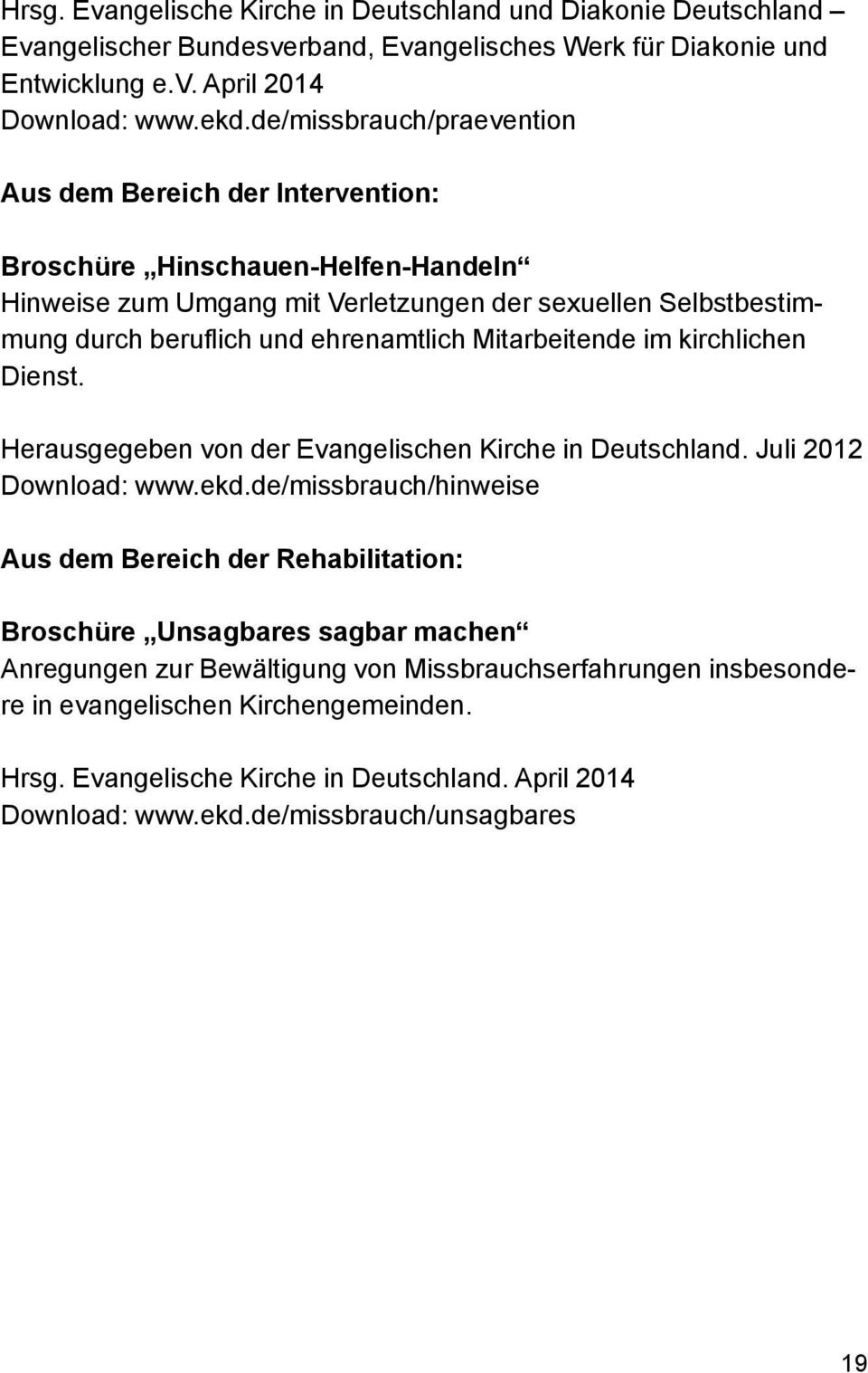 Hrsg. Evangelische Kirche in Deutschland und Diakonie Deutschland – Evangelischer Bundesverband, Evangelisches Werk für Diakonie und Entwicklung e.V. April 2014
Download: www.ekd.de/missbrauch/praevention

Aus dem Bereich der Intervention:

Broschüre „Hinschauen-Helfen-Handeln“
Hinweise zum Umgang mit Verletzungen der sexuellen Selbstbestimmung durch beruflich und ehrenamtlich Mitarbeitende im kirchlichen Dienst.

Herausgegeben von der Evangelischen Kirche in Deutschland. Juli 2012
Download: www.ekd.de/missbrauch/hinweise

Aus dem Bereich der Rehabilitation:

Broschüre „Unsagbares sagbar machen“
Anregungen zur Bewältigung von Missbrauchserfahrungen insbesondere in evangelischen Kirchengemeinden.

Hrsg. Evangelische Kirche in Deutschland. April 2014
Download: www.ekd.de/missbrauch/unsagbares

19